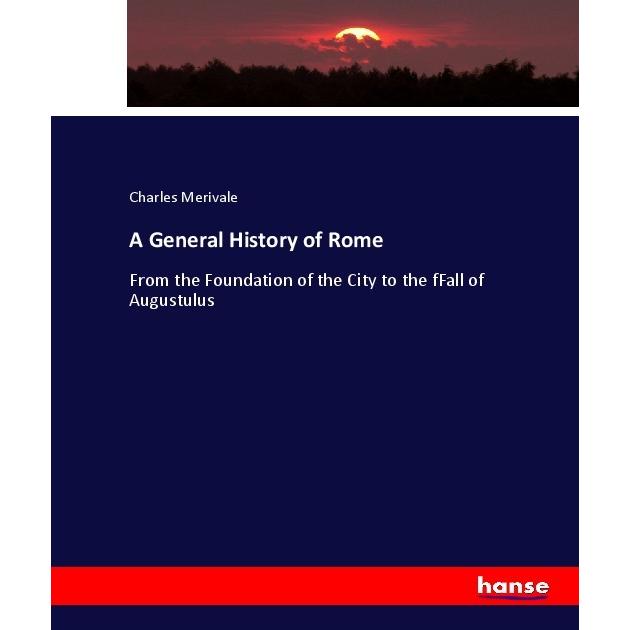 Charles Merivale

A General History of Rome

From the Foundation of the City to the fFall of Augustulus

hanse